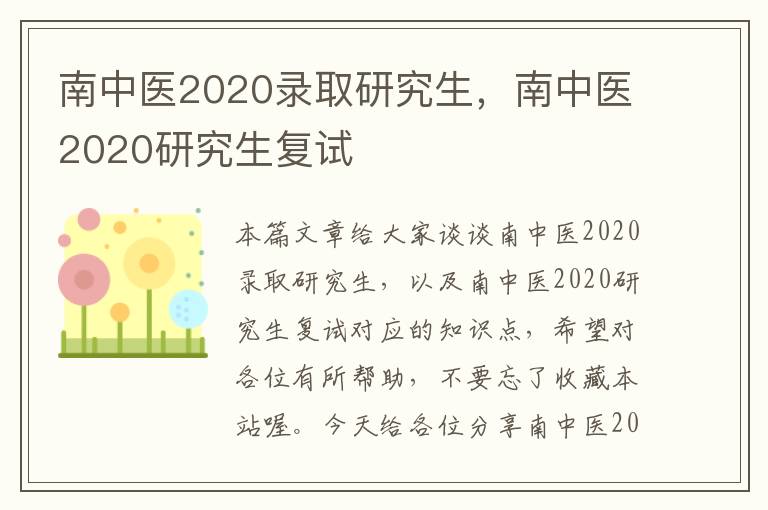 南中医2020录取研究生，南中医2020研究生复试

本篇文章给大家谈谈南中医2020录取研究生，以及南中医2020研究生复试对应的知识点，希望对各位有所帮助，不要忘了收藏本站喔。今天给各位分享南中医20